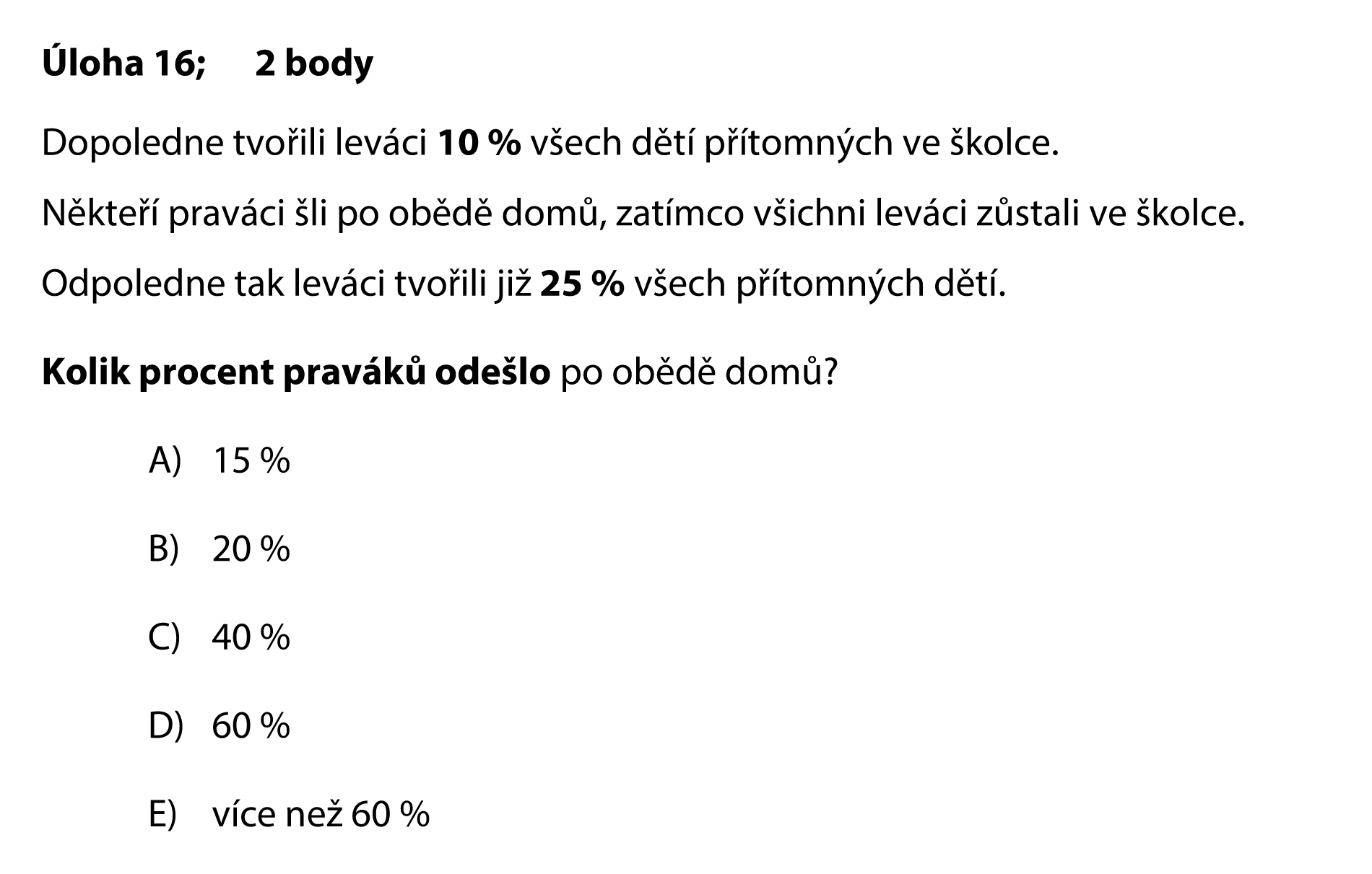 Úloha 16; 2 body

Dopoledne tvořili leváci 10 % všech dětí přítomných ve školce.

Někteří praváci šli po obědě domů, zatímco všichni leváci zůstali ve školce.

Odpoledne tak leváci tvořili již 25 % všech přítomných dětí.

Kolik procent praváků odešlo po obědě domů?

A) 15 %

B) 20 %

C) 40 %

D) 60 %

E) více než 60 %